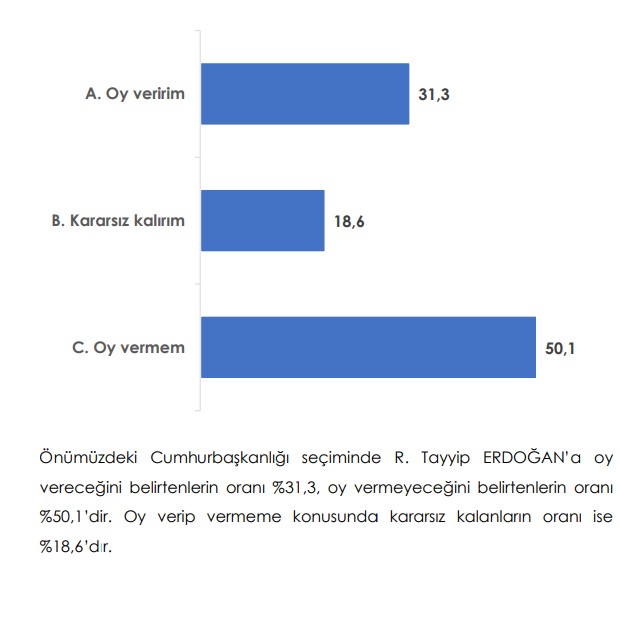 A. Oy veririm 31,3

B. Kararsız kalırım 18,6

C. Oy vermem 50,1

Önümüzdeki Cumhurbaşkanlığı seçiminde R. Tayyip ERDOĞAN'a oy vereceğini belirtenlerin oranı %31,3, oy vermeyeceğini belirtenlerin oranı %50,1'dir. Oy verip vermeme konusunda kararsız kalanların oranı ise %18,6'dır.